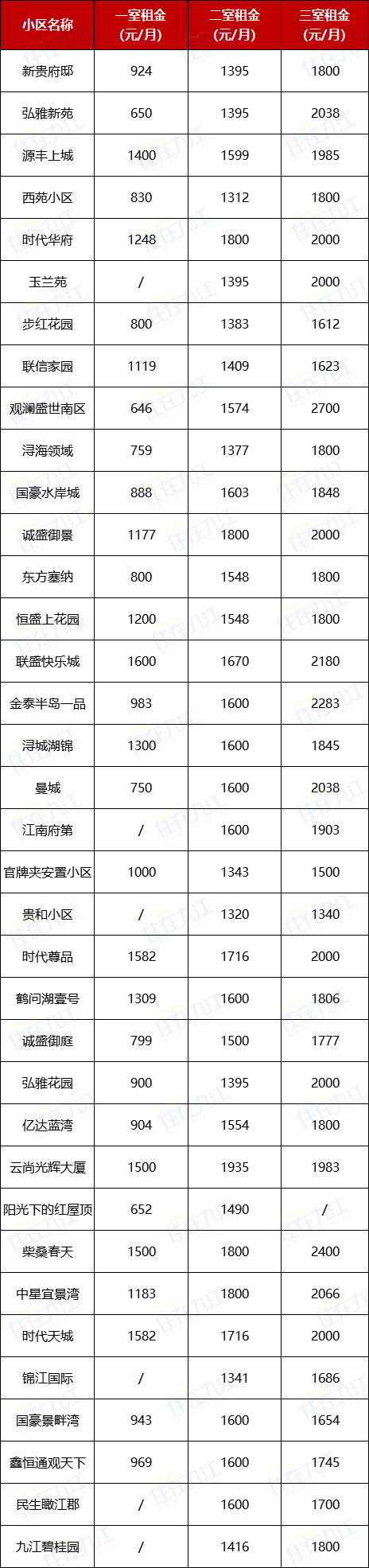 | 小区名称 | 一室租金(元/月) | 二室租金(元/月) | 三室租金(元/月) |
|---|---|---|---|
| 新贵府邸 | 924 | 1395 | 1800 |
| 弘雅新苑 | 650 | 1395 | 2038 |
| 源丰上城 | 1400 | 1599 | 1985 |
| 西苑小区 | 830 | 1312 | 1800 |
| 时代华府 | 1248 | 1800 | 2000 |
| 玉兰苑 | / | 1395 | 2000 |
| 步红花园 | 800 | 1383 | 1612 |
| 联信家园 | 1119 | 1409 | 1623 |
| 观澜盛世南区 | 646 | 1574 | 2700 |
| 浔海领域 | 759 | 1377 | 1800 |
| 国豪水岸城 | 888 | 1603 | 1848 |
| 诚盛御景 | 1177 | 1800 | 2000 |
| 东方塞纳 | 800 | 1548 | 1800 |
| 恒盛上花园 | 1200 | 1548 | 1800 |
| 联盛快乐城 | 1600 | 1670 | 2180 |
| 金泰半岛一品 | 983 | 1600 | 2283 |
| 浔城湖锦 | 1300 | 1600 | 1845 |
| 曼城 | 750 | 1600 | 2038 |
| 江南府第 | / | 1600 | 1903 |
| 官牌夹安置小区 | 1000 | 1343 | 1500 |
| 贵和小区 | / | 1320 | 1340 |
| 时代尊品 | 1582 | 1716 | 2000 |
| 鹤问湖壹号 | 1309 | 1600 | 1806 |
| 诚盛御庭 | 799 | 1500 | 1777 |
| 弘雅花园 | 900 | 1395 | 2000 |
| 亿达蓝湾 | 904 | 1554 | 1800 |
| 云尚光辉大厦 | 1500 | 1935 | 1983 |
| 阳光下的红屋顶 | 652 | 1490 | / |
| 柴桑春天 | 1500 | 1800 | 2400 |
| 中星宜景湾 | 1183 | 1800 | 2066 |
| 时代天城 | 1582 | 1716 | 2000 |
| 锦江国际 | / | 1341 | 1686 |
| 国豪景畔湾 | 943 | 1600 | 1654 |
| 鑫恒通观天下 | 969 | 1600 | 1745 |
| 民生瞰江郡 | / | 1600 | 1700 |
| 九江碧桂园 | / | 1416 | 1800 |

住在九江